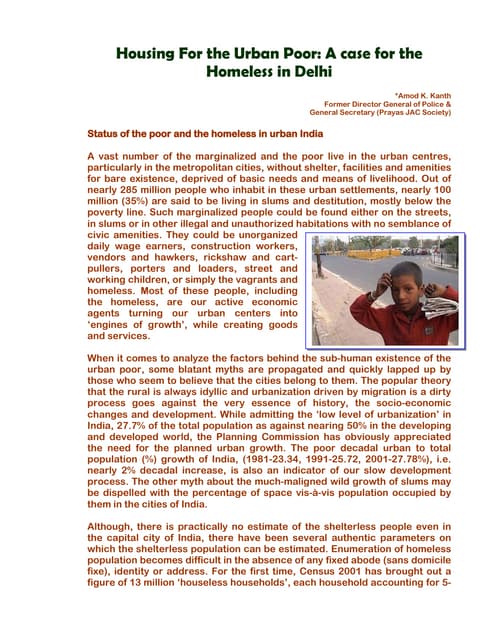 Housing For the Urban Poor: A case for the Homeless in Delhi

*Amod K. Kanth
Former Director General of Police &
General Secretary (Prayas JAC Society)

Status of the poor and the homeless in urban India

A vast number of the marginalized and the poor live in the urban centres, particularly in the metropolitan cities, without shelter, facilities and amenities for bare existence, deprived of basic needs and means of livelihood. Out of nearly 285 million people who inhabit in these urban settlements, nearly 100 million (35%) are said to be living in slums and destitution, mostly below the poverty line. Such marginalized people could be found either on the streets, in slums or in other illegal and unauthorized habitations with no semblance of civic amenities. They could be unorganized daily wage earners, construction workers, vendors and hawkers, rickshaw and cart-pullers, porters and loaders, street and working children, or simply the vagrants and homeless. Most of these people, including the homeless, are our active economic agents turning our urban centers into 'engines of growth', while creating goods and services.

When it comes to analyze the factors behind the sub-human existence of the urban poor, some blatant myths are propagated and quickly lapped up by those who seem to believe that the cities belong to them. The popular theory that the rural is always idyllic and urbanization driven by migration is a dirty process goes against the very essence of history, the socio-economic changes and development. While admitting the 'low level of urbanization' in India, 27.7% of the total population as against nearing 50% in the developing and developed world, the Planning Commission has obviously appreciated the need for the planned urban growth. The poor decadal urban to total population (%) growth of India, (1981-23.34, 1991-25.72, 2001-27.78%), i.e. nearly 2% decadal increase, is also an indicator of our slow development process. The other myth about the much-maligned wild growth of slums may be dispelled with the percentage of space vis-à-vis population occupied by them in the cities of India.

Although, there is practically no estimate of the shelterless people even in the capital city of India, there have been several authentic parameters on which the shelterless population can be estimated. Enumeration of homeless population becomes difficult in the absence of any fixed abode (sans domicile fixe), identity or address. For the first time, Census 2001 has brought out a figure of 13 million 'houseless households', each household accounting for 5-